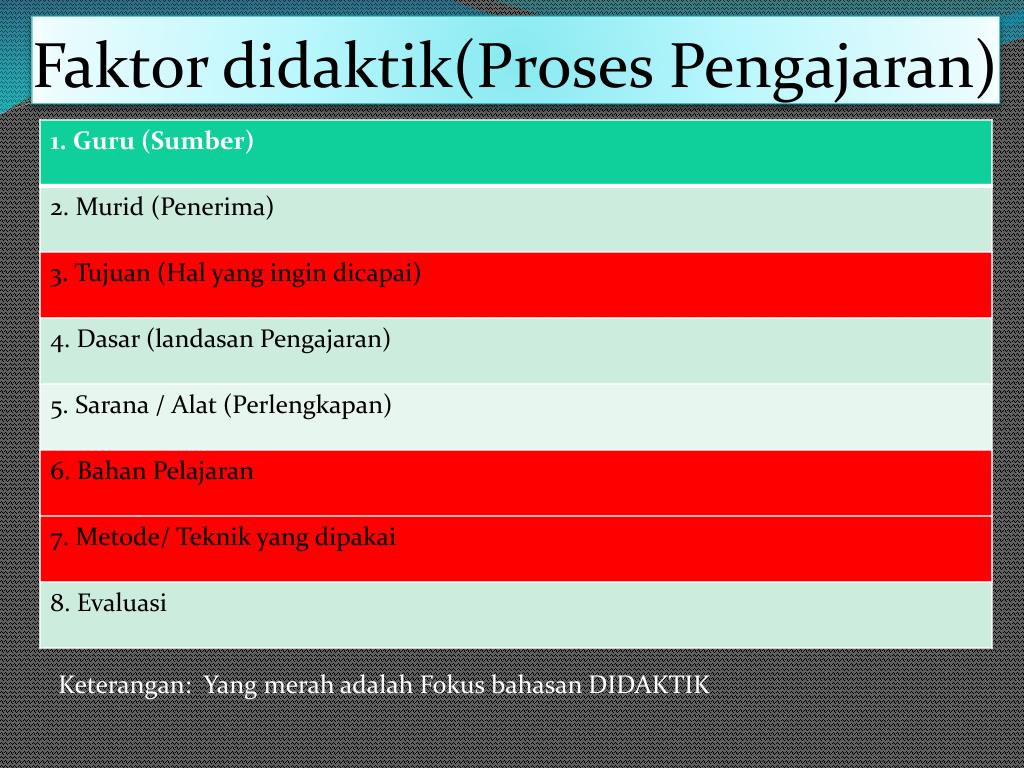 Faktor didaktik(Proses Pengajaran)

| 1. Guru (Sumber) |
|---|
| 2. Murid (Penerima) |
| 3. Tujuan (Hal yang ingin dicapai) |
| 4. Dasar (landasan Pengajaran) |
| 5. Sarana / Alat (Perlengkapan) |
| 6. Bahan Pelajaran |
| 7. Metode/ Teknik yang dipakai |
| 8. Evaluasi |

Keterangan: Yang merah adalah Fokus bahasan DIDAKTIK